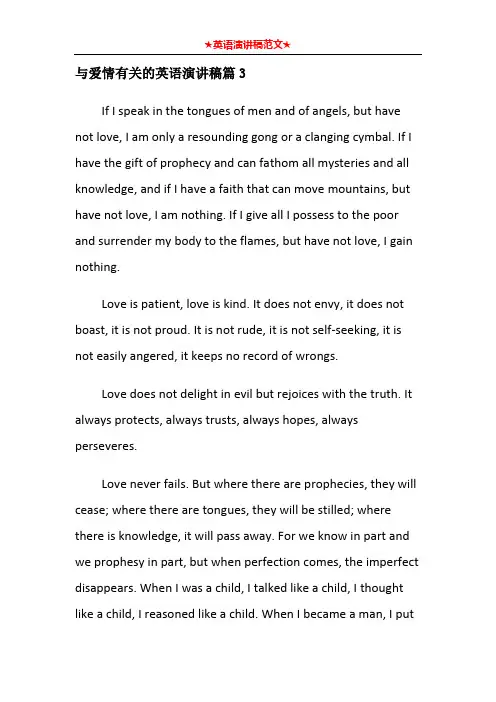 ★英语演讲稿范文★

与爱情有关的英语演讲稿篇 3

If I speak in the tongues of men and of angels, but have not love, I am only a resounding gong or a clanging cymbal. If I have the gift of prophecy and can fathom all mysteries and all knowledge, and if I have a faith that can move mountains, but have not love, I am nothing. If I give all I possess to the poor and surrender my body to the flames, but have not love, I gain nothing.

Love is patient, love is kind. It does not envy, it does not boast, it is not proud. It is not rude, it is not self-seeking, it is not easily angered, it keeps no record of wrongs.

Love does not delight in evil but rejoices with the truth. It always protects, always trusts, always hopes, always perseveres.

Love never fails. But where there are prophecies, they will cease; where there are tongues, they will be stilled; where there is knowledge, it will pass away. For we know in part and we prophesy in part, but when perfection comes, the imperfect disappears. When I was a child, I talked like a child, I thought like a child, I reasoned like a child. When I became a man, I put